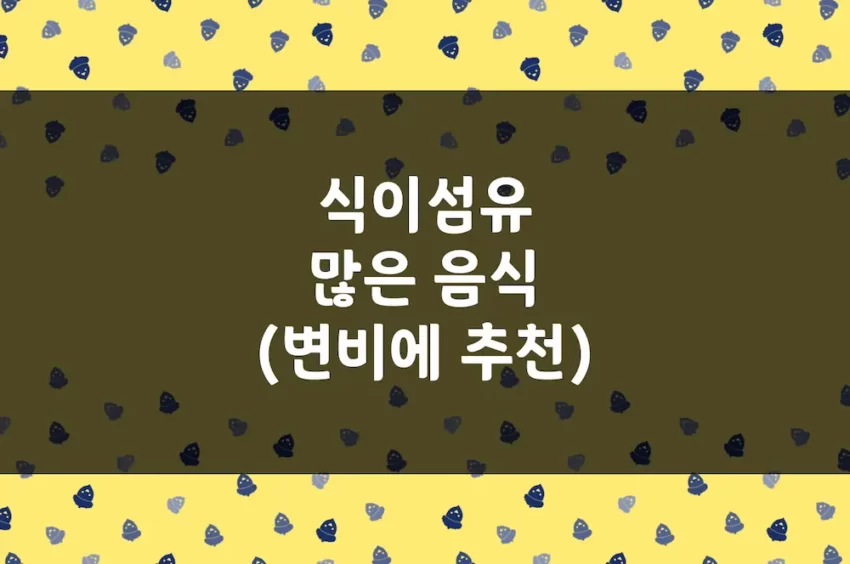 식이섬유
많은 음식
(변비에 추천)